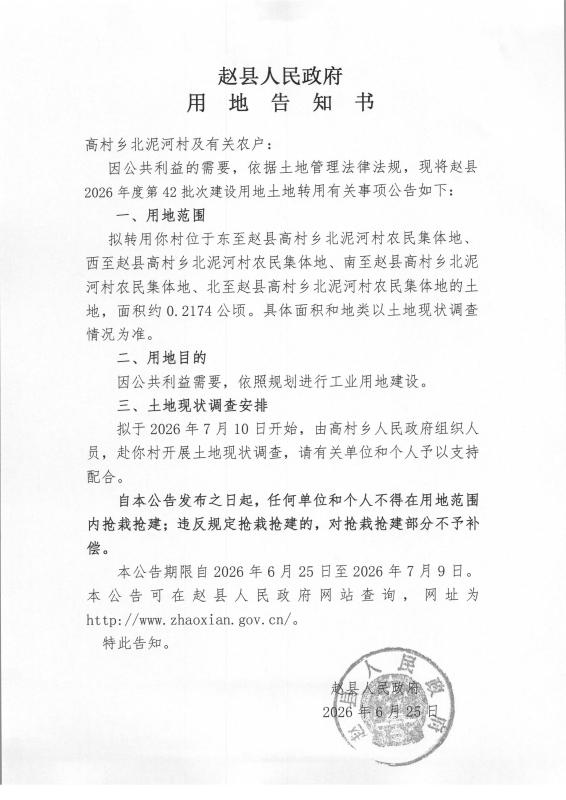 赵县人民政府
用地告知书

高村乡北泥河村及有关农户：

因公共利益的需要，依据土地管理法律法规，现将赵县2026年度第42批次建设用地土地转用有关事项公告如下：

一、用地范围

拟转用你村位于东至赵县高村乡北泥河村农民集体地、西至赵县高村乡北泥河村农民集体地、南至赵县高村乡北泥河村农民集体地、北至赵县高村乡北泥河村农民集体地的土地，面积约0.2174公顷。具体面积和地类以土地现状调查情况为准。

二、用地目的

因公共利益需要，依照规划进行工业用地建设。

三、土地现状调查安排

拟于2026年7月10日开始，由高村乡人民政府组织人员，赴你村开展土地现状调查，请有关单位和个人予以支持配合。

自本公告发布之日起，任何单位和个人不得在用地范围内抢栽抢建；违反规定抢栽抢建的，对抢栽抢建部分不予补偿。

本公告期限自2026年6月25日至2026年7月9日。本公告可在赵县人民政府网站查询，网址为http://www.zhaoxian.gov.cn/。

特此告知。

赵县人民政府
2026年6月25日